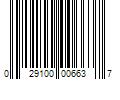 0 29100 00663 7